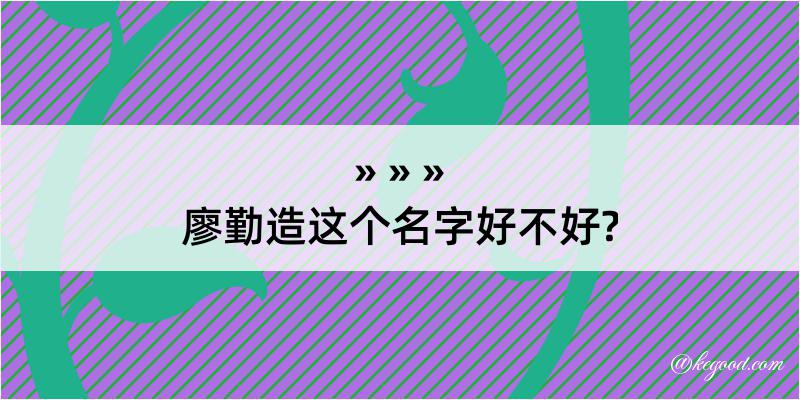 » » »
廖勤造这个名字好不好?

@kegood.com